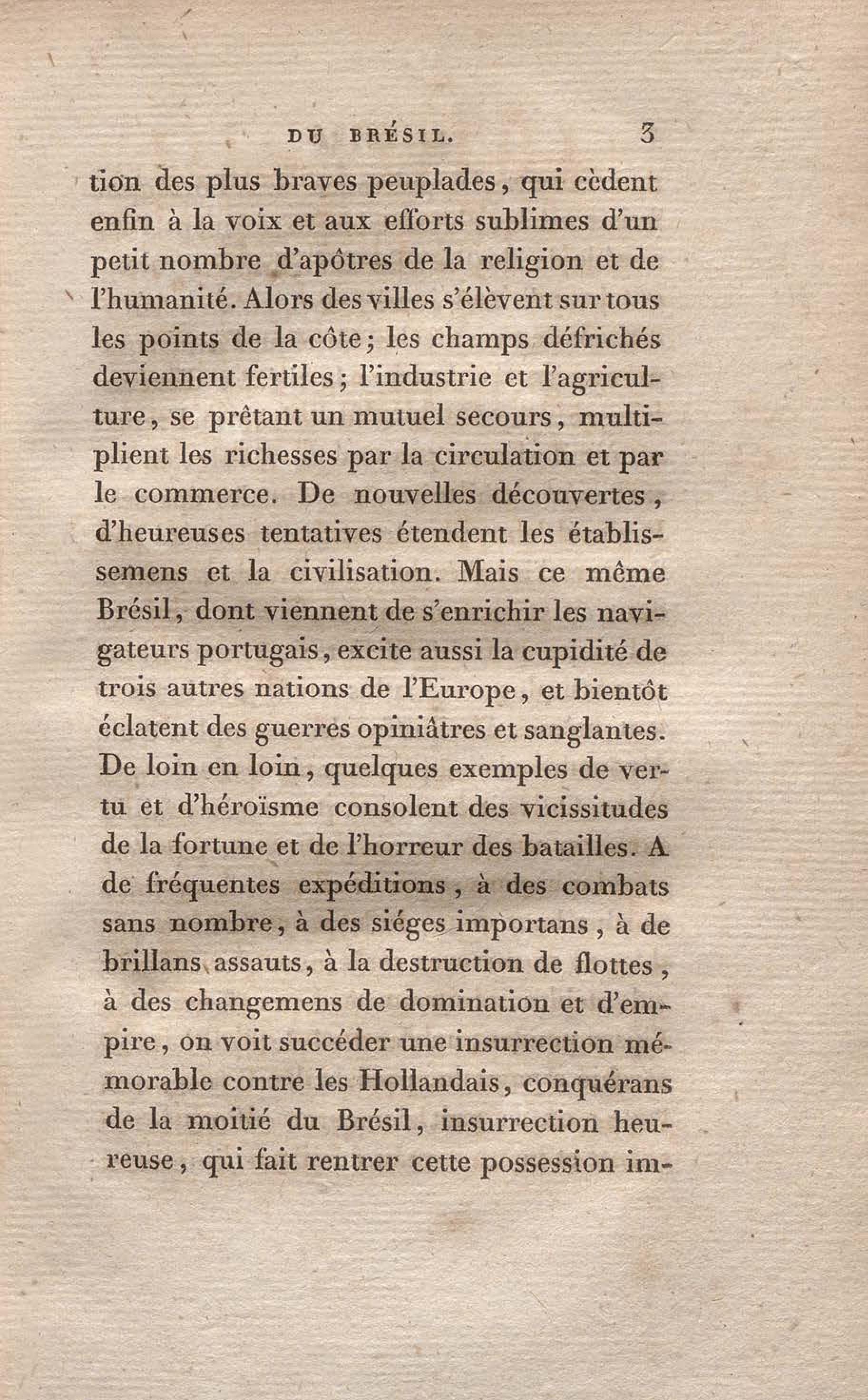 DU BRÉSIL. 3

tion des plus braves peuplades, qui cèdent enfin à la voix et aux efforts sublimes d'un petit nombre d'apôtres de la religion et de l'humanité. Alors des villes s'élèvent sur tous les points de la côte; les champs défrichés deviennent fertiles; l'industrie et l'agriculture, se prêtant un mutuel secours, multiplient les richesses par la circulation et par le commerce. De nouvelles découvertes, d'heureuses tentatives étendent les établissemens et la civilisation. Mais ce même Brésil, dont viennent de s'enrichir les navigateurs portugais, excite aussi la cupidité de trois autres nations de l'Europe, et bientôt éclatent des guerres opiniâtres et sanglantes. De loin en loin, quelques exemples de vertu et d'héroïsme consolent des vicissitudes de la fortune et de l'horreur des batailles. A de fréquentes expéditions, à des combats sans nombre, à des siéges importans, à de brillans assauts, à la destruction de flottes, à des changemens de domination et d'empire, on voit succéder une insurrection mémorable contre les Hollandais, conquérans de la moitié du Brésil, insurrection heureuse, qui fait rentrer cette possession im-